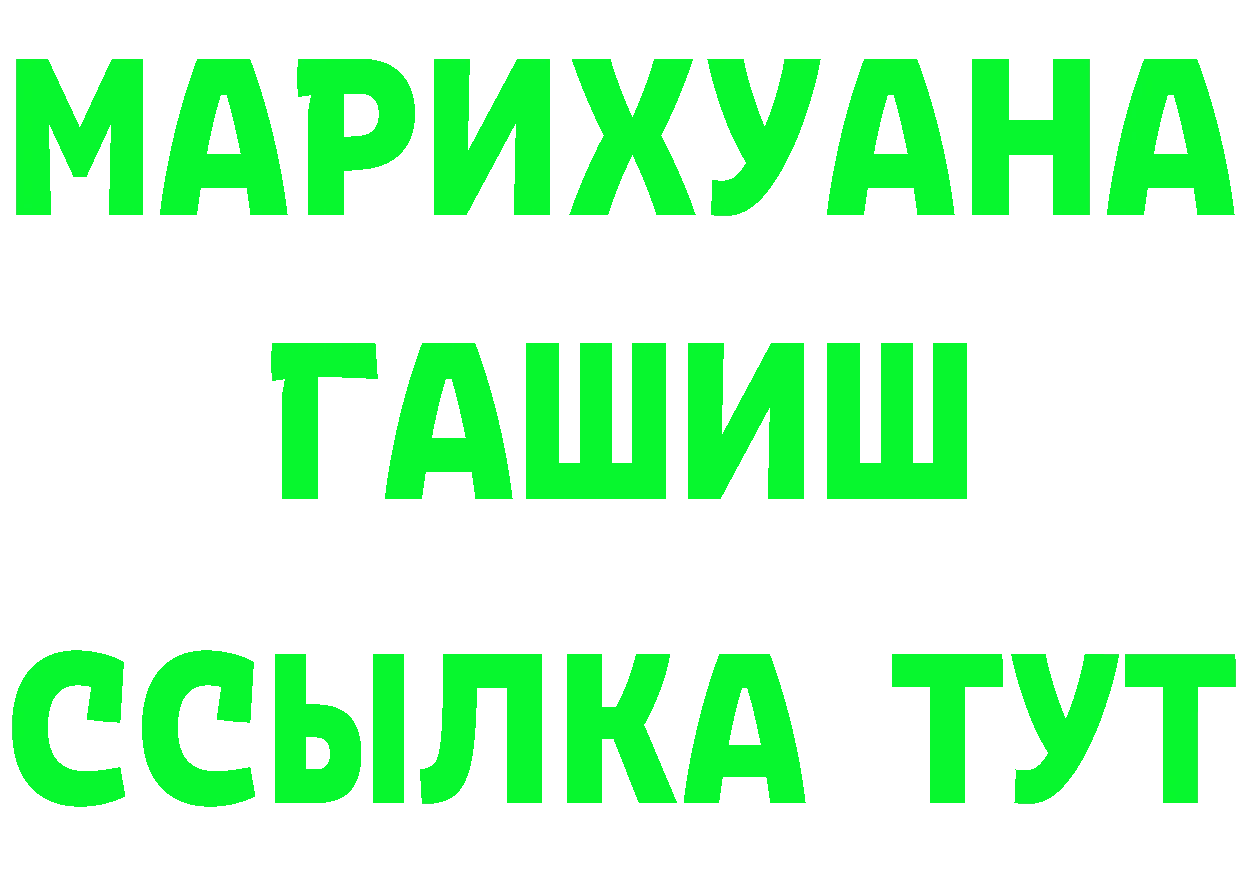 МАРИХУАНА
ГАШИШ
ССЫЛКА ТУТ